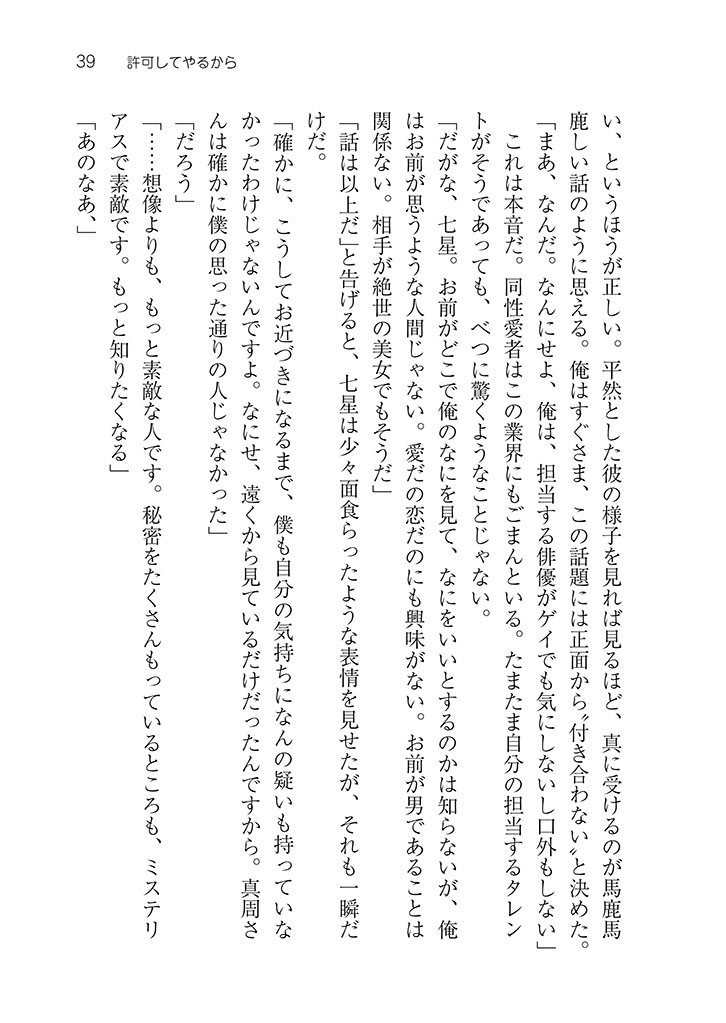 39　許可してやるから

い、というほうが正しい。平然とした彼の様子を見れば見るほど、真に受けるのが馬鹿馬鹿しい話のように思える。俺はすぐさま、この話題には正面から〝付き合わない〟と決めた。

「まあ、なんだ。なんにせよ、俺は、担当する俳優がゲイでも気にしないし口外もしない」

これは本音だ。同性愛者はこの業界にもごまんといる。たまたま自分の担当するタレントがそうであっても、べつに驚くようなことじゃない。

「だがな、七星。お前がどこで俺のなにを見て、なにをいいとするのかは知らないが、俺はお前が思うような人間じゃない。愛だの恋だのにも興味がない。お前が男であることは関係ない。相手が絶世の美女でもそうだ」

「話は以上だ」と告げると、七星は少々面食らったような表情を見せたが、それも一瞬だけだ。

「確かに、こうしてお近づきになるまで、僕も自分の気持ちになんの疑いも持っていなかったわけじゃないんですよ。なにせ、遠くから見ているだけだったんですから。真周さんは確かに僕の思った通りの人じゃなかった」

「だろう」

「……想像よりも、もっと素敵な人です。秘密をたくさんもっているところも、ミステリアスで素敵です。もっと知りたくなる」

「あのなあ、」